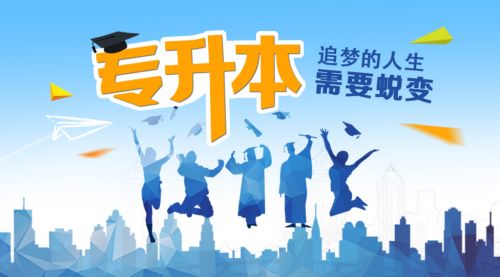 专升本

追梦的人生
需要蜕变